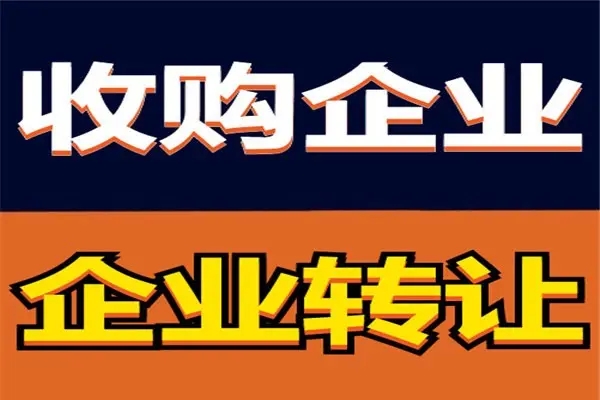 收购企业

企业转让